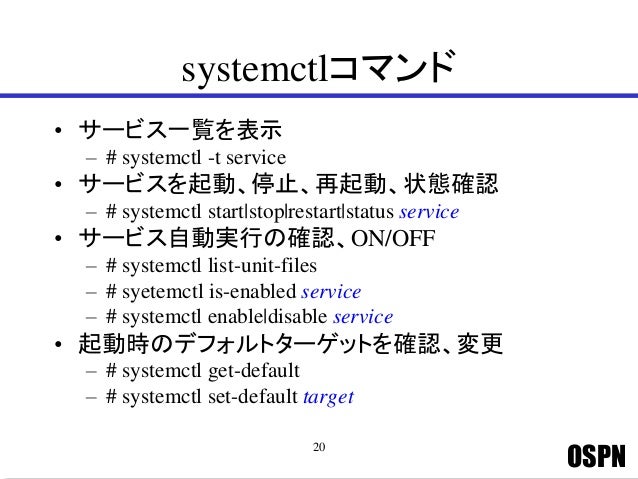 systemctlコマンド

• サービス一覧を表示
  – # systemctl -t service
• サービスを起動、停止、再起動、状態確認
  – # systemctl start|stop|restart|status service
• サービス自動実行の確認、ON/OFF
  – # systemctl list-unit-files
  – # syetemctl is-enabled service
  – # systemctl enable|disable service
• 起動時のデフォルトターゲットを確認、変更
  – # systemctl get-default
  – # systemctl set-default target

20

OSPN